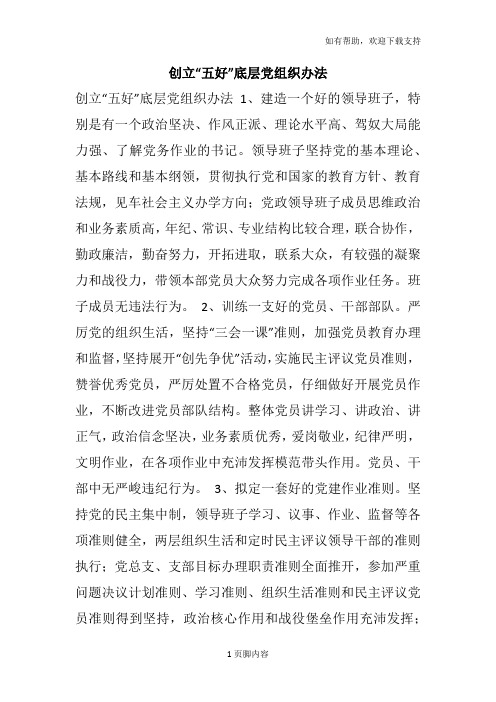 如有帮助，欢迎下载支持

创立“五好”底层党组织办法

创立“五好”底层党组织办法 1、建造一个好的领导班子，特别是有一个政治坚决、作风正派、理论水平高、驾奴大局能力强、了解党务作业的书记。领导班子坚持党的基本理论、基本路线和基本纲领，贯彻执行党和国家的教育方针、教育法规，见车社会主义办学方向；党政领导班子成员思维政治和业务素质高，年纪、常识、专业结构比较合理，联合协作，勤政廉洁，勤奋努力，开拓进取，联系大众，有较强的凝聚力和战役力，带领本部党员大众努力完成各项作业任务。班子成员无违法行为。 2、训练一支好的党员、干部部队。严厉党的组织生活，坚持“三会一课”准则，加强党员教育办理和监督，坚持展开“创先争优”活动，实施民主评议党员准则，赞誉优秀党员，严厉处置不合格党员，仔细做好开展党员作业，不断改进党员部队结构。整体党员讲学习、讲政治、讲正气，政治信念坚决，业务素质优秀，爱岗敬业，纪律严明，文明作业，在各项作业中充沛发挥模范带头作用。党员、干部中无严峻违纪行为。 3、拟定一套好的党建作业准则。坚持党的民主集中制，领导班子学习、议事、作业、监督等各项准则健全，两层组织生活和定时民主评议领导干部的准则执行；党总支、支部目标办理职责准则全面推开，参加严重问题决议计划准则、学习准则、组织生活准则和民主评议党员准则得到坚持，政治核心作用和战役堡垒作用充沛发挥；

1 页脚内容